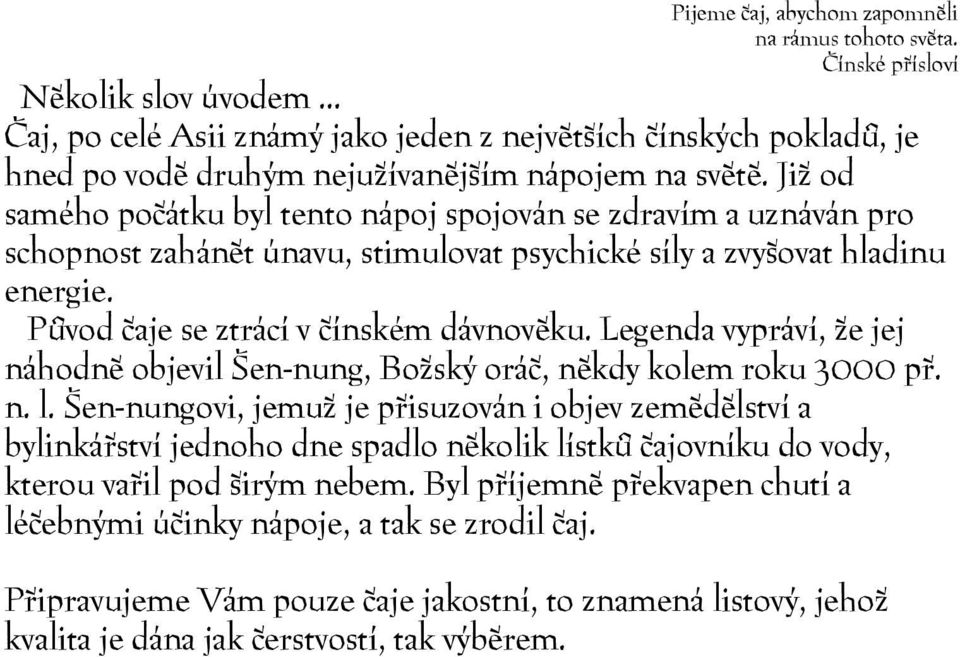 Pijeme čaj, abychom zapomněli
na rámus tohoto světa.
Čínské přísloví

Několik slov úvodem ...
Čaj, po celé Asii známý jako jeden z největších čínských pokladů, je hned po vodě druhým nejužívanějším nápojem na světě. Již od samého počátku byl tento nápoj spojován se zdravím a uznáván pro schopnost zahánět únavu, stimulovat psychické síly a zvyšovat hladinu energie.

Původ čaje se ztrácí v čínském dávnověku. Legenda vypráví, že jej náhodně objevil Šen-nung, Božský oráč, někdy kolem roku 3000 př. n. l. Šen-nungovi, jemuž je přisuzován i objev zemědělství a bylinkářství jednoho dne spadlo několik lístků čajovníku do vody, kterou vařil pod širým nebem. Byl příjemně překvapen chutí a léčebnými účinky nápoje, a tak se zrodil čaj.

Připravujeme Vám pouze čaje jakostní, to znamená listový, jehož kvalita je dána jak čerstvostí, tak výběrem.